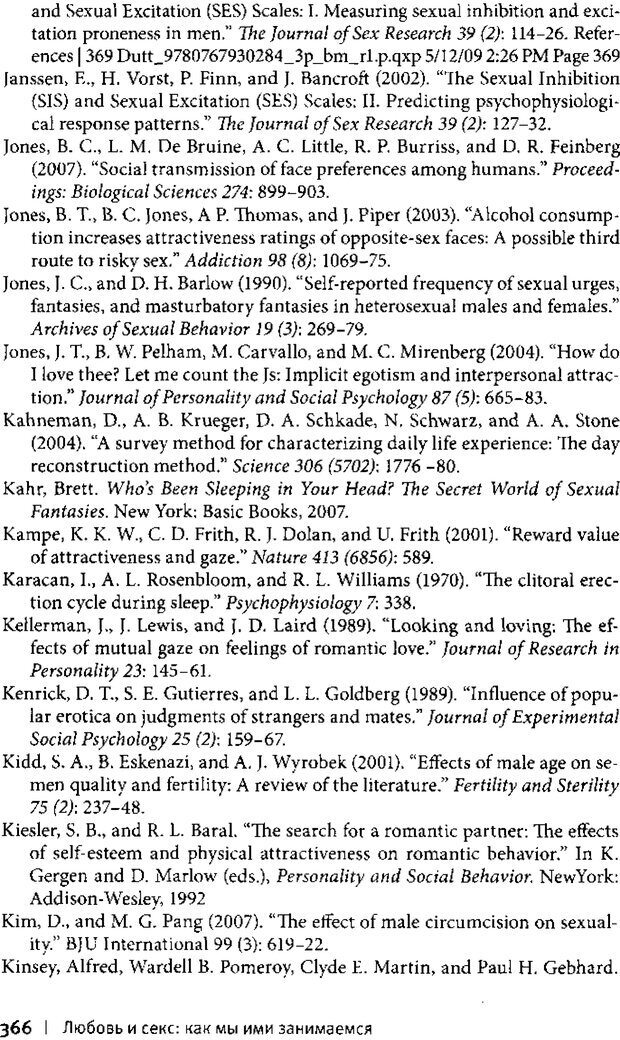 and Sexual Excitation (SES) Scales: I. Measuring sexual inhibition and excitation proneness in men." The Journal of Sex Research 39 (2): 114–26. References | 369 Dutt_9780767930284_3p_bm_r1.p.qxp 5/12/09 2:26 PM Page 369

Janssen, E., H. Vorst, P. Finn, and J. Bancroft (2002). "The Sexual Inhibition (SIS) and Sexual Excitation (SES) Scales: II. Predicting psychophysiological response patterns." The Journal of Sex Research 39 (2): 127–32.

Jones, B. C., L. M. De Bruine, A. C. Little, R. P. Burriss, and D. R. Feinberg (2007). "Social transmission of face preferences among humans." Proceedings: Biological Sciences 274: 899–903.

Jones, B. T., B. C. Jones, A P. Thomas, and J. Piper (2003). "Alcohol consumption increases attractiveness ratings of opposite-sex faces: A possible third route to risky sex." Addiction 98 (8): 1069–75.

Jones, J. C., and D. H. Barlow (1990). "Self-reported frequency of sexual urges, fantasies, and masturbatory fantasies in heterosexual males and females." Archives of Sexual Behavior 19 (3): 269–79.

Jones, J. T., B. W. Pelham, M. Carvallo, and M. C. Mirenberg (2004). "How do I love thee? Let me count the Js: Implicit egotism and interpersonal attraction." Journal of Personality and Social Psychology 87 (5): 665–83.

Kahneman, D., A. B. Krueger, D. A. Schkade, N. Schwarz, and A. A. Stone (2004). "A survey method for characterizing daily life experience: The day reconstruction method." Science 306 (5702): 1776 –80.

Kahr, Brett. Who's Been Sleeping in Your Head? The Secret World of Sexual Fantasies. New York: Basic Books, 2007.

Kampe, K. K. W., C. D. Frith, R. J. Dolan, and U. Frith (2001). "Reward value of attractiveness and gaze." Nature 413 (6856): 589.

Karacan, I., A. L. Rosenbloom, and R. L. Williams (1970). "The clitoral erection cycle during sleep." Psychophysiology 7: 338.

Kellerman, J., J. Lewis, and J. D. Laird (1989). "Looking and loving: The effects of mutual gaze on feelings of romantic love." Journal of Research in Personality 23: 145–61.

Kenrick, D. T., S. E. Gutierres, and L. L. Goldberg (1989). "Influence of popular erotica on judgments of strangers and mates." Journal of Experimental Social Psychology 25 (2): 159–67.

Kidd, S. A., B. Eskenazi, and A. J. Wyrobek (2001). "Effects of male age on semen quality and fertility: A review of the literature." Fertility and Sterility 75 (2): 237–48.

Kiesler, S. B., and R. L. Baral. "The search for a romantic partner: The effects of self-esteem and physical attractiveness on romantic behavior." In K. Gergen and D. Marlow (eds.), Personality and Social Behavior. NewYork: Addison-Wesley, 1992

Kim, D., and M. G. Pang (2007). "The effect of male circumcision on sexuality." BJU International 99 (3): 619–22.

Kinsey, Alfred, Wardell B. Pomeroy, Clyde E. Martin, and Paul H. Gebhard.

366 | Любовь и секс: как мы ими занимаемся